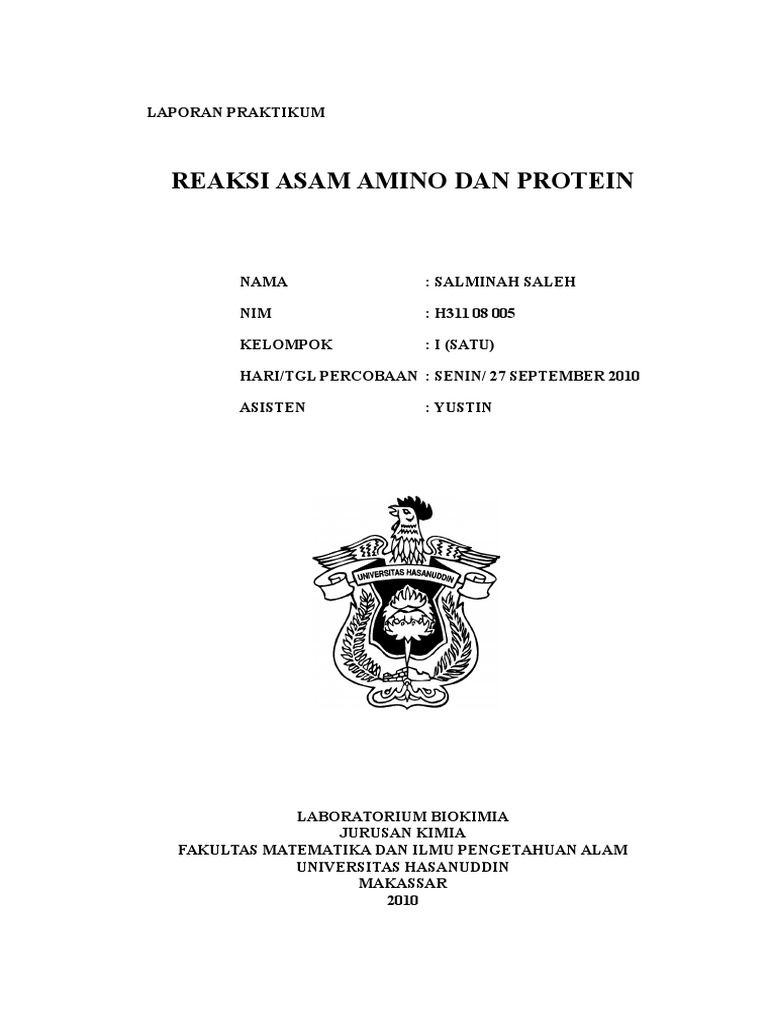 LAPORAN PRAKTIKUM

REAKSI ASAM AMINO DAN PROTEIN

NAMA : SALMINAH SALEH
NIM : H311 08 005
KELOMPOK : I (SATU)
HARI/TGL PERCOBAAN : SENIN/ 27 SEPTEMBER 2010
ASISTEN : YUSTIN

UNIVERSITAS HASANUDDIN

LABORATORIUM BIOKIMIA
JURUSAN KIMIA
FAKULTAS MATEMATIKA DAN ILMU PENGETAHUAN ALAM
UNIVERSITAS HASANUDDIN
MAKASSAR
2010